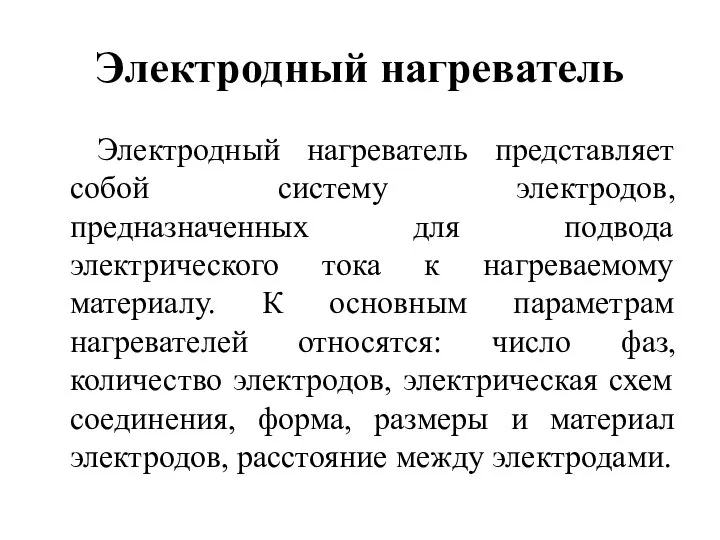 Электродный нагреватель

Электродный нагреватель представляет собой систему электродов, предназначенных для подвода электрического тока к нагреваемому материалу. К основным параметрам нагревателей относятся: число фаз, количество электродов, электрическая схем соединения, форма, размеры и материал электродов, расстояние между электродами.